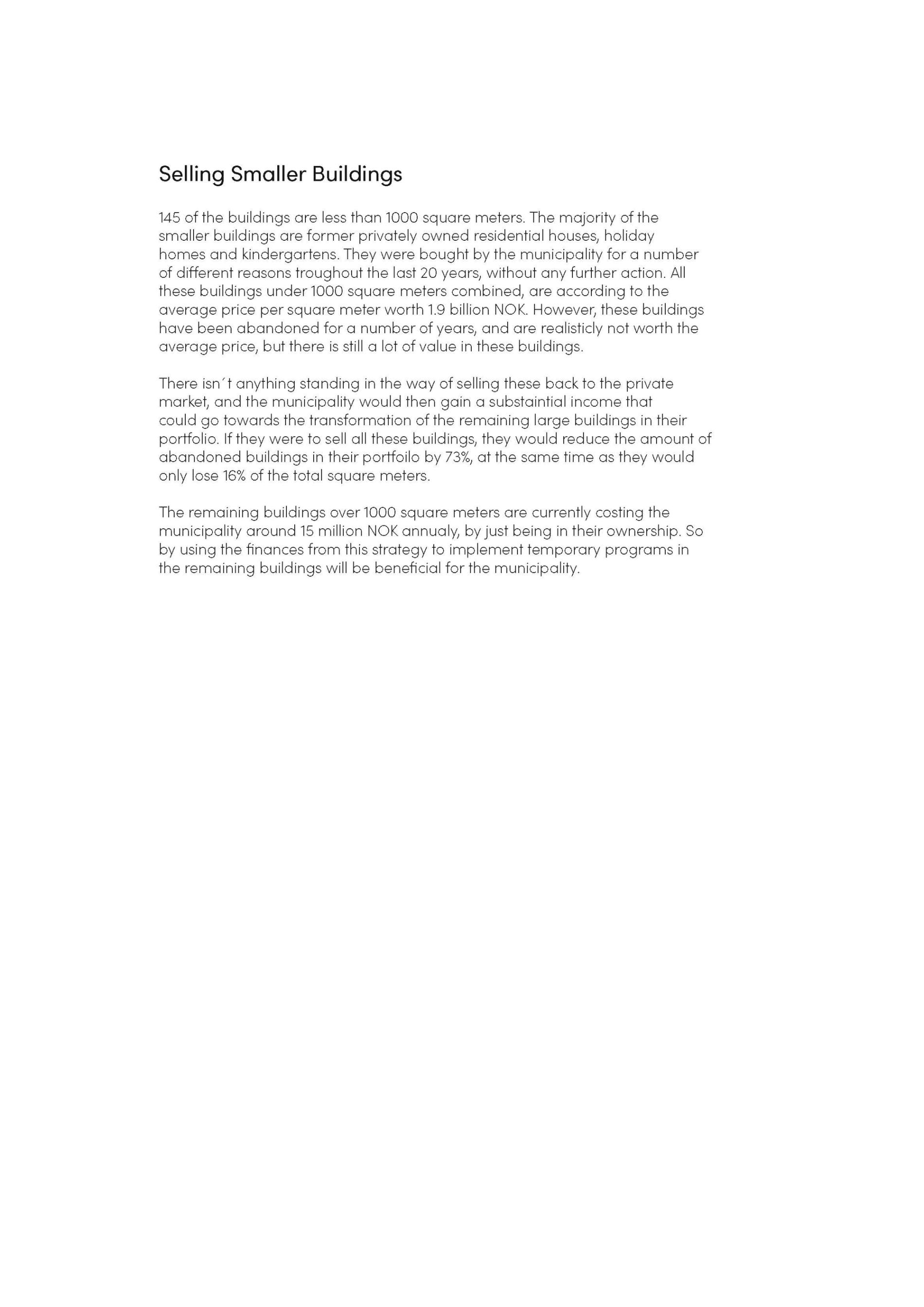 Selling Smaller Buildings

145 of the buildings are less than 1000 square meters. The majority of the smaller buildings are former privately owned residential houses, holiday homes and kindergartens. They were bought by the municipality for a number of different reasons troughout the last 20 years, without any further action. All these buildings under 1000 square meters combined, are according to the average price per square meter worth 1.9 billion NOK. However, these buildings have been abandoned for a number of years, and are realisticly not worth the average price, but there is still a lot of value in these buildings.

There isn´t anything standing in the way of selling these back to the private market, and the municipality would then gain a substaintial income that could go towards the transformation of the remaining large buildings in their portfolio. If they were to sell all these buildings, they would reduce the amount of abandoned buildings in their portfoilo by 73%, at the same time as they would only lose 16% of the total square meters.

The remaining buildings over 1000 square meters are currently costing the municipality around 15 million NOK annualy, by just being in their ownership. So by using the finances from this strategy to implement temporary programs in the remaining buildings will be beneficial for the municipality.